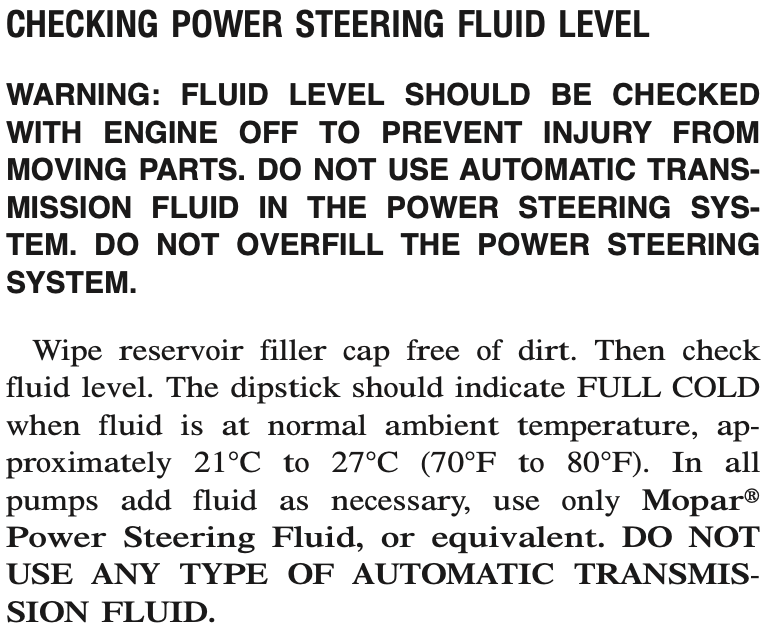 CHECKING POWER STEERING FLUID LEVEL

WARNING: FLUID LEVEL SHOULD BE CHECKED WITH ENGINE OFF TO PREVENT INJURY FROM MOVING PARTS. DO NOT USE AUTOMATIC TRANSMISSION FLUID IN THE POWER STEERING SYSTEM. DO NOT OVERFILL THE POWER STEERING SYSTEM.

Wipe reservoir filler cap free of dirt. Then check fluid level. The dipstick should indicate FULL COLD when fluid is at normal ambient temperature, approximately 21°C to 27°C (70°F to 80°F). In all pumps add fluid as necessary, use only Mopar® Power Steering Fluid, or equivalent. DO NOT USE ANY TYPE OF AUTOMATIC TRANSMISSION FLUID.